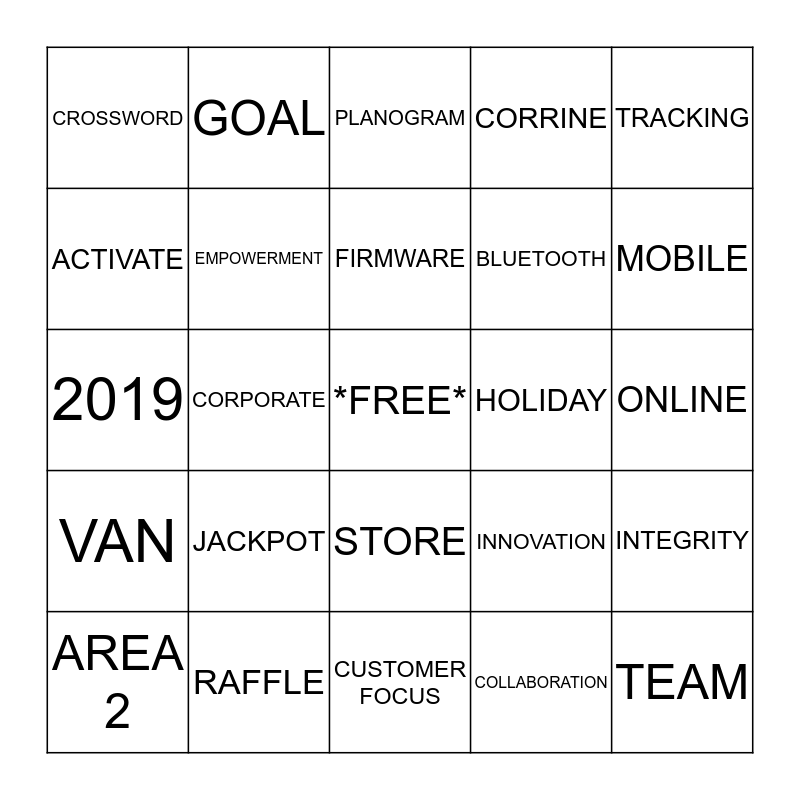 | CROSSWORD | GOAL | PLANOGRAM | CORRINE | TRACKING |
|---|---|---|---|---|
| ACTIVATE | EMPOWERMENT | FIRMWARE | BLUETOOTH | MOBILE |
| 2019 | CORPORATE | *FREE* | HOLIDAY | ONLINE |
| VAN | JACKPOT | STORE | INNOVATION | INTEGRITY |
| AREA 2 | RAFFLE | CUSTOMER FOCUS | COLLABORATION | TEAM |